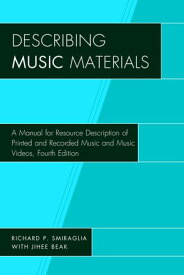 DESCRIBING
MUSIC MATERIALS

A Manual for Resource Description of Printed and Recorded Music and Music Videos, Fourth Edition

RICHARD P. SMIRAGLIA
WITH JIHEE BEAK